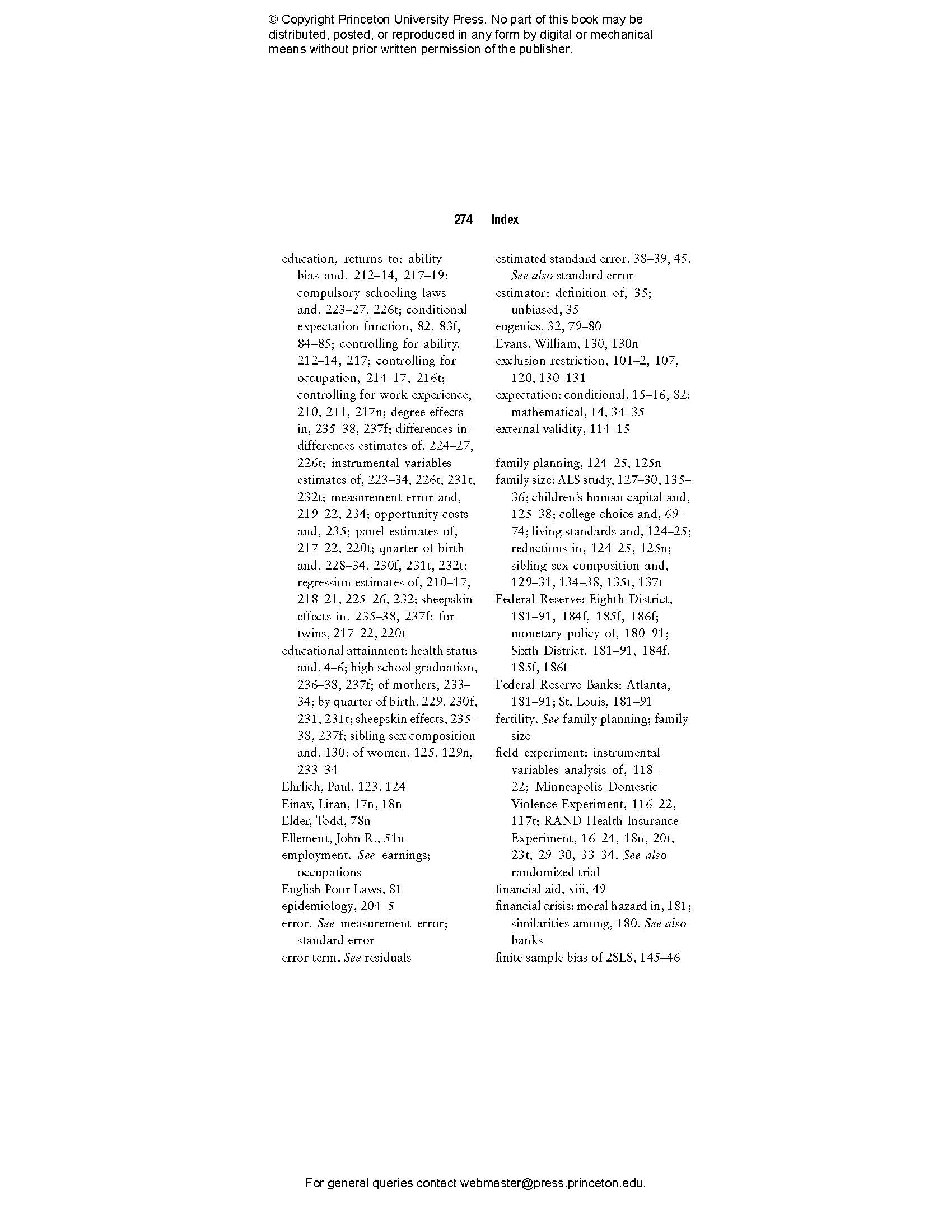 © Copyright Princeton University Press. No part of this book may be distributed, posted, or reproduced in any form by digital or mechanical means without prior written permission of the publisher.

274 Index

education, returns to: ability bias and, 212–14, 217–19; compulsory schooling laws and, 223–27, 226t; conditional expectation function, 82, 83f, 84–85; controlling for ability, 212–14, 217; controlling for occupation, 214–17, 216t; controlling for work experience, 210, 211, 217n; degree effects in, 235–38, 237f; differences-in-differences estimates of, 224–27, 226t; instrumental variables estimates of, 223–34, 226t, 231t, 232t; measurement error and, 219–22, 234; opportunity costs and, 235; panel estimates of, 217–22, 220t; quarter of birth and, 228–34, 230f, 231t, 232t; regression estimates of, 210–17, 218–21, 225–26, 232; sheepskin effects in, 235–38, 237f; for twins, 217–22, 220t
educational attainment: health status and, 4–6; high school graduation, 236–38, 237f; of mothers, 233–34; by quarter of birth, 229, 230f, 231, 231t; sheepskin effects, 235–38, 237f; sibling sex composition and, 130; of women, 125, 129n, 233–34
Ehrlich, Paul, 123, 124
Einav, Liran, 17n, 18n
Elder, Todd, 78n
Ellement, John R., 51n
employment. See earnings; occupations
English Poor Laws, 81
epidemiology, 204–5
error. See measurement error; standard error
error term. See residuals
estimated standard error, 38–39, 45. See also standard error
estimator: definition of, 35; unbiased, 35
eugenics, 32, 79–80
Evans, William, 130, 130n
exclusion restriction, 101–2, 107, 120, 130–131
expectation: conditional, 15–16, 82; mathematical, 14, 34–35
external validity, 114–15

family planning, 124–25, 125n
family size: ALS study, 127–30, 135–36; children's human capital and, 125–38; college choice and, 69–74; living standards and, 124–25; reductions in, 124–25, 125n; sibling sex composition and, 129–31, 134–38, 135t, 137t
Federal Reserve: Eighth District, 181–91, 184f, 185f, 186f; monetary policy of, 180–91; Sixth District, 181–91, 184f, 185f, 186f
Federal Reserve Banks: Atlanta, 181–91; St. Louis, 181–91
fertility. See family planning; family size
field experiment: instrumental variables analysis of, 118–22; Minneapolis Domestic Violence Experiment, 116–22, 117t; RAND Health Insurance Experiment, 16–24, 18n, 20t, 23t, 29–30, 33–34. See also randomized trial
financial aid, xiii, 49
financial crisis: moral hazard in, 181; similarities among, 180. See also banks
finite sample bias of 2SLS, 145–46

For general queries contact webmaster@press.princeton.edu.